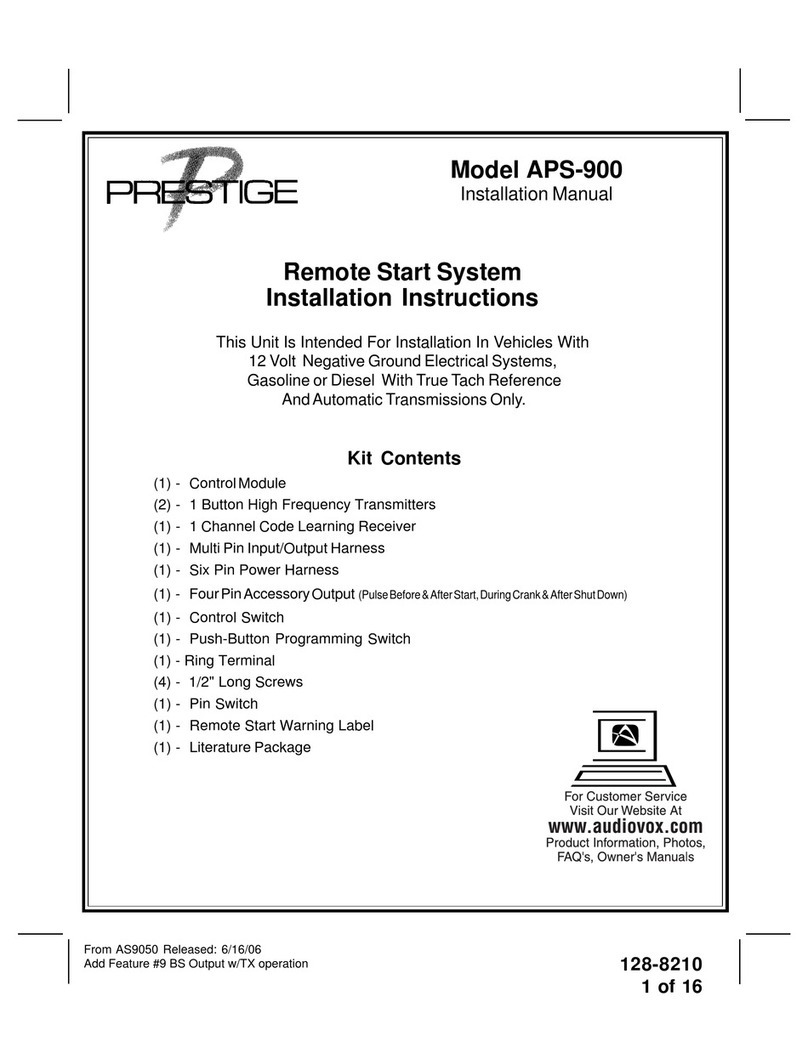 PRESTIGE

Model APS-900
Installation Manual

Remote Start System
Installation Instructions

This Unit Is Intended For Installation In Vehicles With 12 Volt Negative Ground Electrical Systems, Gasoline or Diesel With True Tach Reference And Automatic Transmissions Only.

Kit Contents

(1) - Control Module
(2) - 1 Button High Frequency Transmitters
(1) - 1 Channel Code Learning Receiver
(1) - Multi Pin Input/Output Harness
(1) - Six Pin Power Harness
(1) - Four Pin Accessory Output (Pulse Before & After Start, During Crank & After Shut Down)
(1) - Control Switch
(1) - Push-Button Programming Switch
(1) - Ring Terminal
(4) - 1/2" Long Screws
(1) - Pin Switch
(1) - Remote Start Warning Label
(1) - Literature Package

For Customer Service
Visit Our Website At
www.audiovox.com
Product Information, Photos, FAQ's, Owner's Manuals

From AS9050 Released: 6/16/06
Add Feature #9 BS Output w/TX operation

128-8210
1 of 16